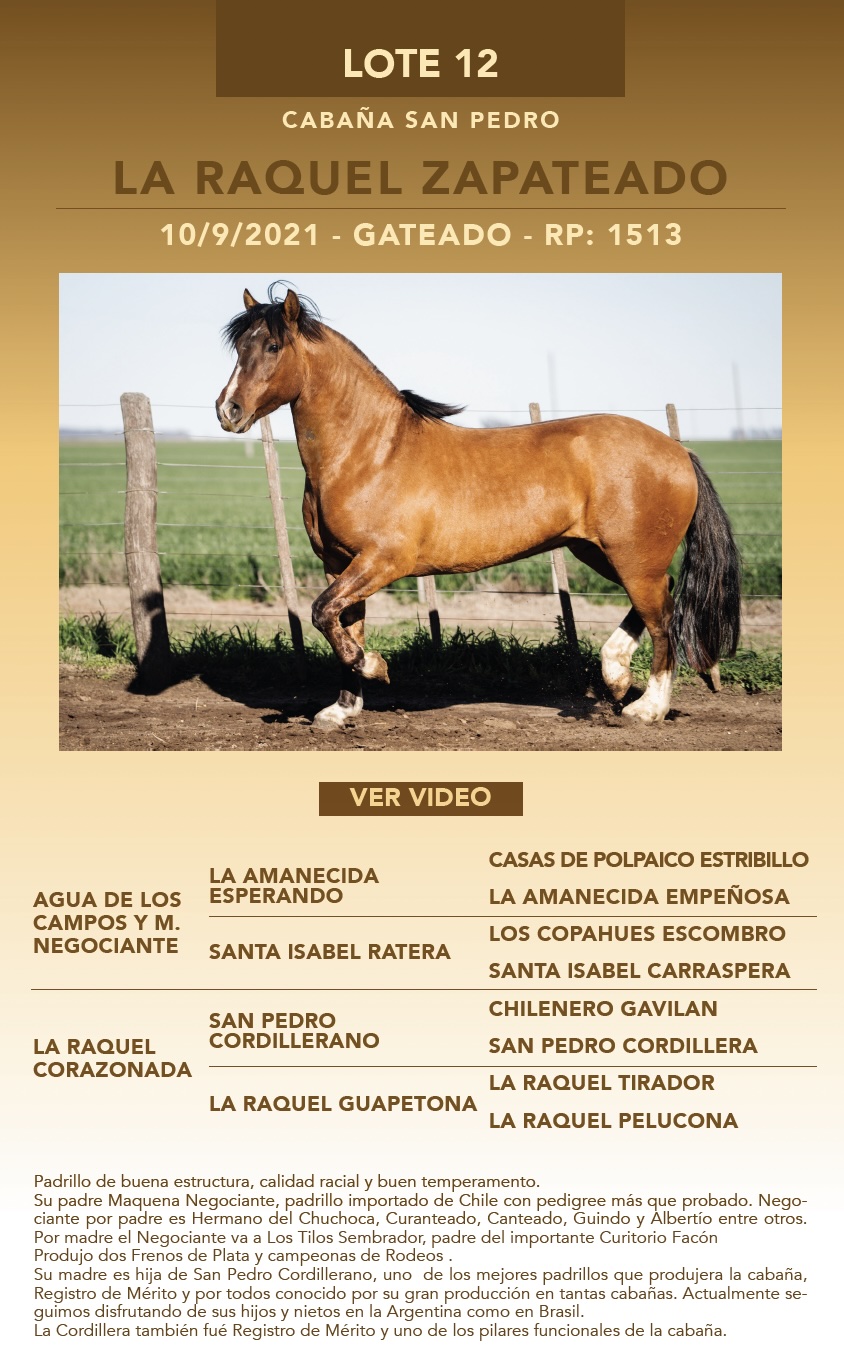 LOTE 12

CABAÑA SAN PEDRO

LA RAQUEL ZAPATEADO

10/9/2021 - GATEADO - RP: 1513

VER VIDEO

| AGUA DE LOS CAMPOS Y M. NEGOCIANTE | LA AMANECIDA ESPERANDO | CASAS DE POLPAICO ESTRIBILLO |
|---|---|---|
| | | LA AMANECIDA EMPEÑOSA |
| | SANTA ISABEL RATERA | LOS COPAHUES ESCOMBRO |
| | | SANTA ISABEL CARRASPERA |
| LA RAQUEL CORAZONADA | SAN PEDRO CORDILLERANO | CHILENERO GAVILAN |
| | | SAN PEDRO CORDILLERA |
| | LA RAQUEL GUAPETONA | LA RAQUEL TIRADOR |
| | | LA RAQUEL PELUCONA |

Padrillo de buena estructura, calidad racial y buen temperamento.
Su padre Maquena Negociante, padrillo importado de Chile con pedigree más que probado. Negociante por padre es Hermano del Chuchoca, Curanteado, Canteado, Guindo y Albertío entre otros. Por madre el Negociante va a Los Tilos Sembrador, padre del importante Curitorio Facón
Produjo dos Frenos de Plata y campeonas de Rodeos .
Su madre es hija de San Pedro Cordillerano, uno de los mejores padrillos que produjera la cabaña, Registro de Mérito y por todos conocido por su gran producción en tantas cabañas. Actualmente seguimos disfrutando de sus hijos y nietos en la Argentina como en Brasil.
La Cordillera también fué Registro de Mérito y uno de los pilares funcionales de la cabaña.